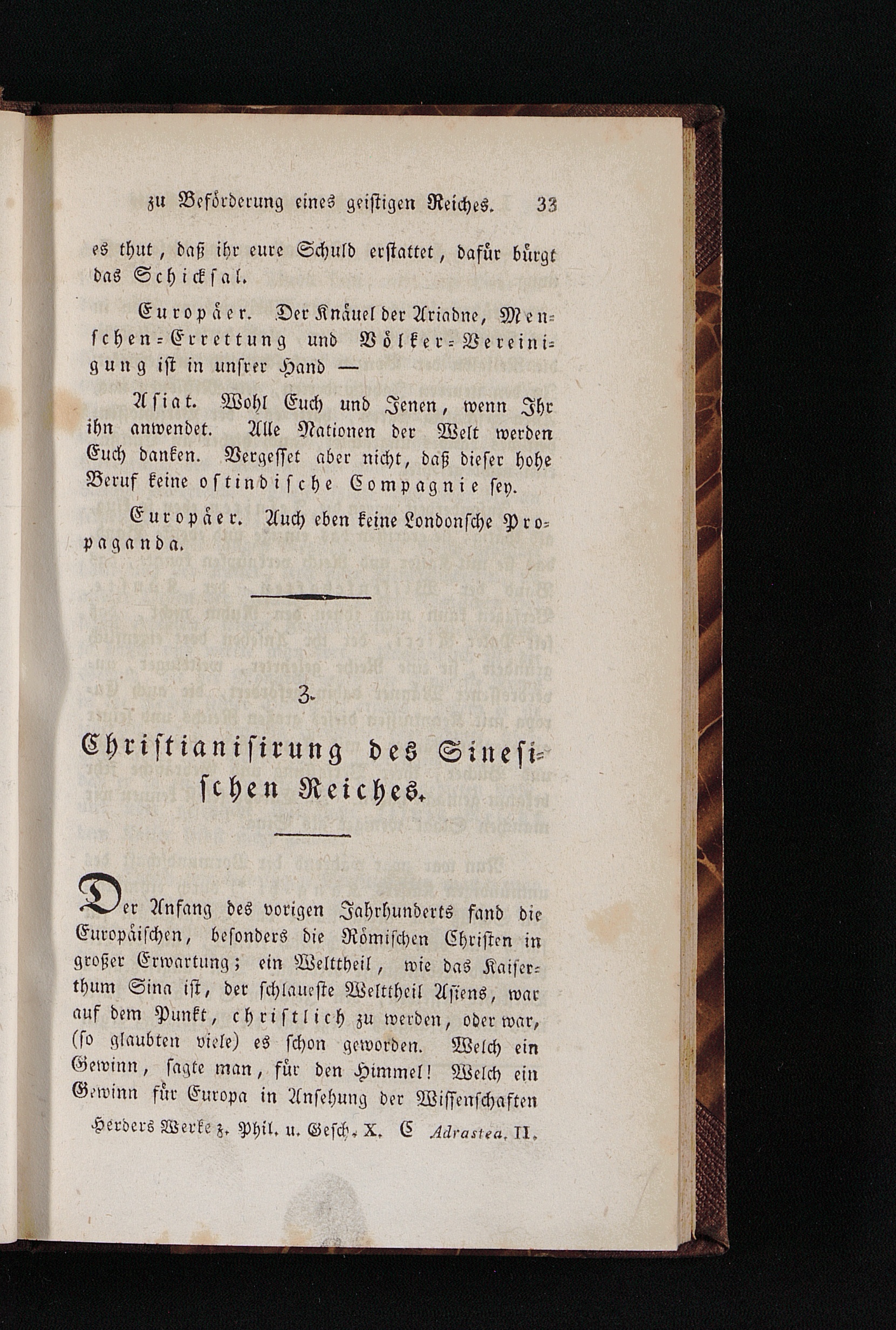 zu Beförderung eines geistigen Reiches. 33

es thut, daß ihr eure Schuld erstattet, dafür bürgt das Schicksal.

Europäer. Der Knäuel der Ariadne, Menschen-Errettung und Völker-Vereinigung ist in unsrer Hand —

Asiat. Wohl Euch und Jenen, wenn Ihr ihn anwendet. Alle Nationen der Welt werden Euch danken. Vergesset aber nicht, daß dieser hohe Beruf keine ostindische Compagnie sey.

Europäer. Auch eben keine Londonsche Propaganda.

3.

Christianisirung des Sinesischen Reiches.

Der Anfang des vorigen Jahrhunderts fand die Europäischen, besonders die Römischen Christen in großer Erwartung; ein Welttheil, wie das Kaiserthum Sina ist, der schlaueste Welttheil Asiens, war auf dem Punkt, christlich zu werden, oder war, (so glaubten viele) es schon geworden. Welch ein Gewinn, sagte man, für den Himmel! Welch ein Gewinn für Europa in Ansehung der Wissenschaften

Herders Werke z. Phil. u. Gesch. X. C Adrastea. II.